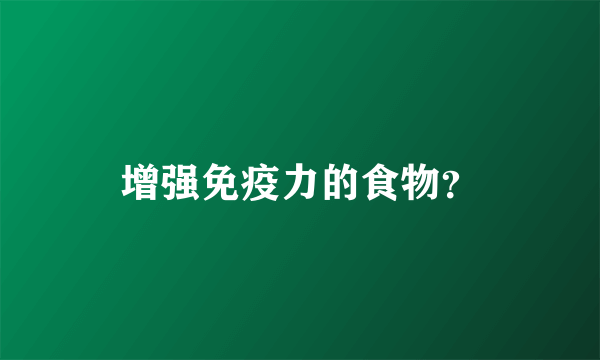 增强免疫力的食物?